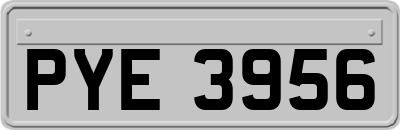 PYE 3956